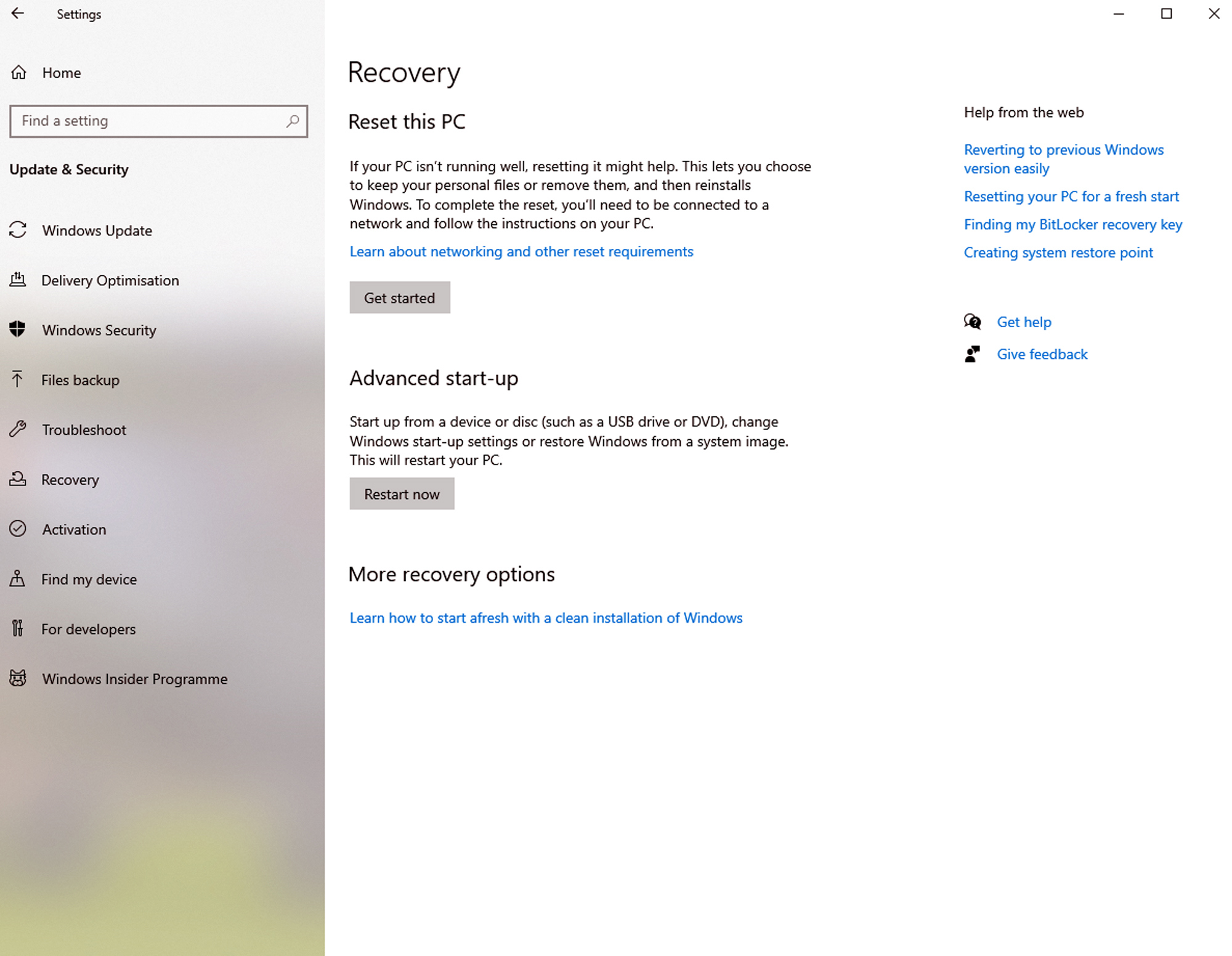 Settings

Home

Find a setting

Update & Security

Windows Update

Delivery Optimisation

Windows Security

Files backup

Troubleshoot

Recovery

Activation

Find my device

For developers

Windows Insider Programme

Recovery

Reset this PC

If your PC isn't running well, resetting it might help. This lets you choose to keep your personal files or remove them, and then reinstalls Windows. To complete the reset, you'll need to be connected to a network and follow the instructions on your PC.

Learn about networking and other reset requirements

Get started

Advanced start-up

Start up from a device or disc (such as a USB drive or DVD), change Windows start-up settings or restore Windows from a system image. This will restart your PC.

Restart now

More recovery options

Learn how to start afresh with a clean installation of Windows

Help from the web

Reverting to previous Windows version easily

Resetting your PC for a fresh start

Finding my BitLocker recovery key

Creating system restore point

Get help

Give feedback